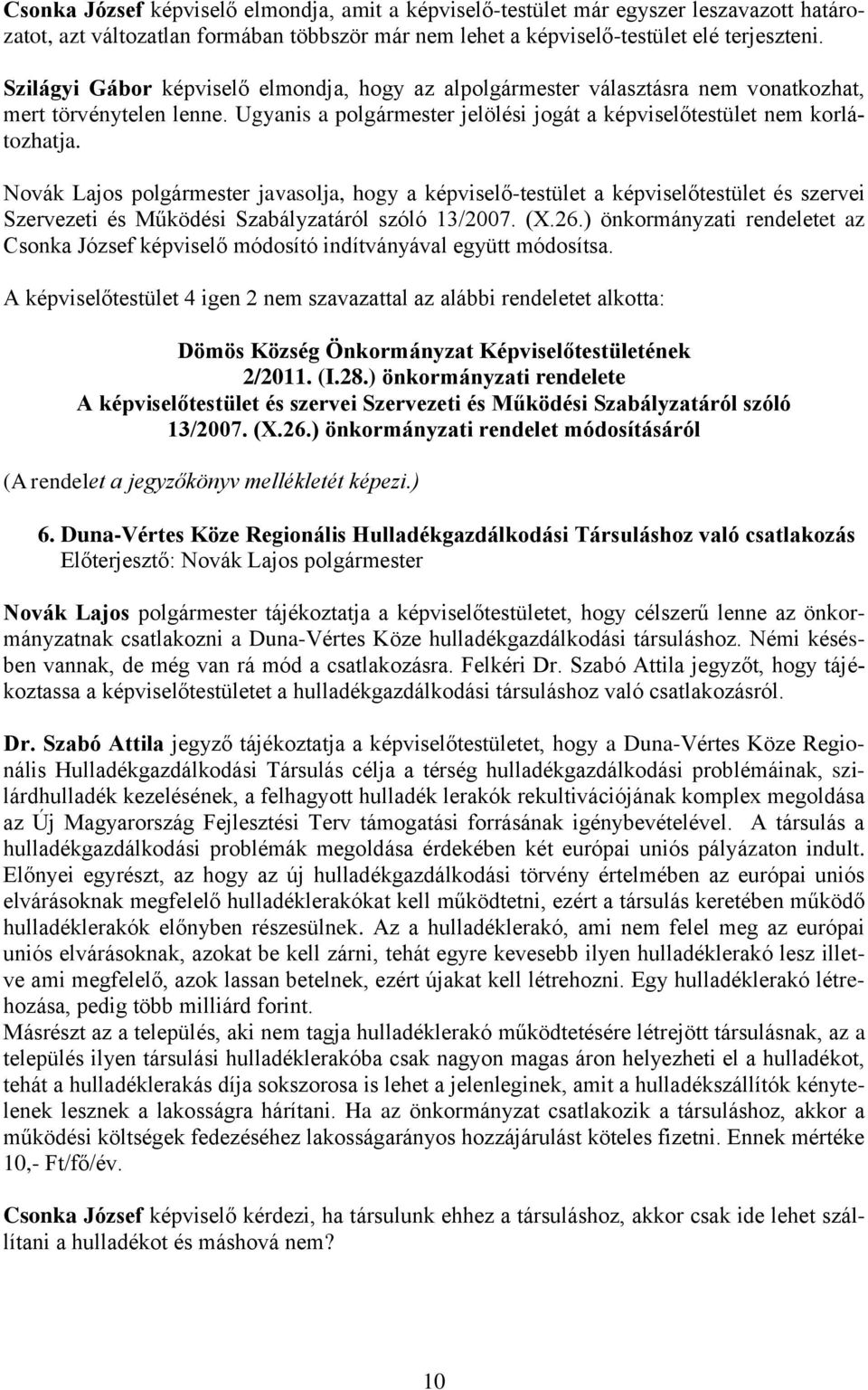 Csonka József képviselő elmondja, amit a képviselő-testület már egyszer leszavazott határozatot, azt változatlan formában többször már nem lehet a képviselő-testület elé terjeszteni.

Szilágyi Gábor képviselő elmondja, hogy az alpolgármester választásra nem vonatkozhat, mert törvénytelen lenne. Ugyanis a polgármester jelölési jogát a képviselőtestület nem korlátozhatja.

Novák Lajos polgármester javasolja, hogy a képviselő-testület a képviselőtestület és szervei Szervezeti és Működési Szabályzatáról szóló 13/2007. (X.26.) önkormányzati rendeletet az Csonka József képviselő módosító indítványával együtt módosítsa.

A képviselőtestület 4 igen 2 nem szavazattal az alábbi rendeletet alkotta:

Dömös Község Önkormányzat Képviselőtestületének
2/2011. (I.28.) önkormányzati rendelete
A képviselőtestület és szervei Szervezeti és Működési Szabályzatáról szóló 13/2007. (X.26.) önkormányzati rendelet módosításáról

(A rendelet a jegyzőkönyv mellékletét képezi.)

6. Duna-Vértes Köze Regionális Hulladékgazdálkodási Társuláshoz való csatlakozás
Előterjesztő: Novák Lajos polgármester

Novák Lajos polgármester tájékoztatja a képviselőtestületet, hogy célszerű lenne az önkormányzatnak csatlakozni a Duna-Vértes Köze hulladékgazdálkodási társuláshoz. Némi késésben vannak, de még van rá mód a csatlakozásra. Felkéri Dr. Szabó Attila jegyzőt, hogy tájékoztassa a képviselőtestületet a hulladékgazdálkodási társuláshoz való csatlakozásról.

Dr. Szabó Attila jegyző tájékoztatja a képviselőtestületet, hogy a Duna-Vértes Köze Regionális Hulladékgazdálkodási Társulás célja a térség hulladékgazdálkodási problémáinak, szilárdhulladék kezelésének, a felhagyott hulladék lerakók rekultivációjának komplex megoldása az Új Magyarország Fejlesztési Terv támogatási forrásának igénybevételével. A társulás a hulladékgazdálkodási problémák megoldása érdekében két európai uniós pályázaton indult. Előnyei egyrészt, az hogy az új hulladékgazdálkodási törvény értelmében az európai uniós elvárásoknak megfelelő hulladéklerakókat kell működtetni, ezért a társulás keretében működő hulladéklerakók előnyben részesülnek. Az a hulladéklerakó, ami nem felel meg az európai uniós elvárásoknak, azokat be kell zárni, tehát egyre kevesebb ilyen hulladéklerakó lesz illetve ami megfelelő, azok lassan betelnek, ezért újakat kell létrehozni. Egy hulladéklerakó létrehozása, pedig több milliárd forint.
Másrészt az a település, aki nem tagja hulladéklerakó működtetésére létrejött társulásnak, az a település ilyen társulási hulladéklerakóba csak nagyon magas áron helyezheti el a hulladékot, tehát a hulladéklerakás díja sokszorosa is lehet a jelenleginek, amit a hulladékszállítók kénytelenek lesznek a lakosságra hárítani. Ha az önkormányzat csatlakozik a társuláshoz, akkor a működési költségek fedezéséhez lakosságarányos hozzájárulást köteles fizetni. Ennek mértéke 10,- Ft/fő/év.

Csonka József képviselő kérdezi, ha társulunk ehhez a társuláshoz, akkor csak ide lehet szállítani a hulladékot és máshová nem?

10